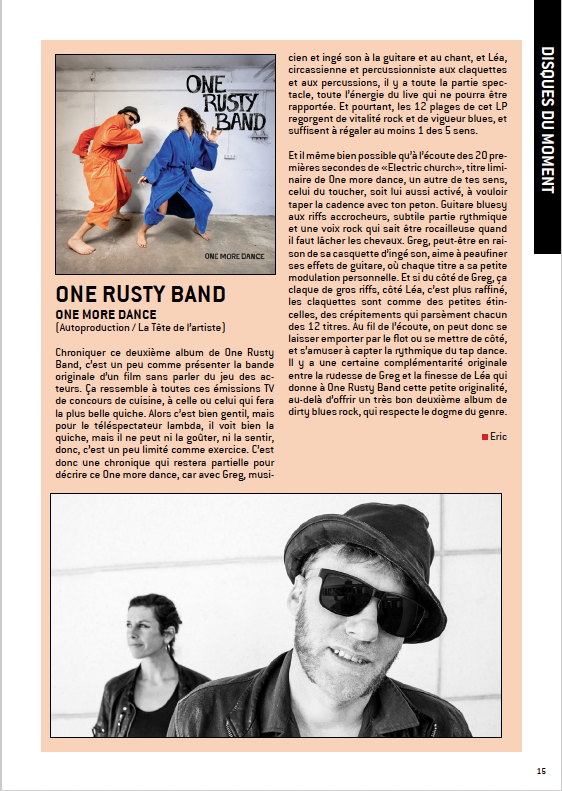 DISQUES DU MOMENT

ONE RUSTY BAND

ONE MORE DANCE

ONE RUSTY BAND

ONE MORE DANCE

(Autoproduction / La Tête de l'artiste)

Chroniquer ce deuxième album de One Rusty Band, c'est un peu comme présenter la bande originale d'un film sans parler du jeu des acteurs. Ça ressemble à toutes ces émissions TV de concours de cuisine, à celle ou celui qui fera la plus belle quiche. Alors c'est bien gentil, mais pour le téléspectateur lambda, il voit bien la quiche, mais il ne peut ni la goûter, ni la sentir, donc, c'est un peu limité comme exercice. C'est donc une chronique qui restera partielle pour décrire ce One more dance, car avec Greg, musicien et ingé son à la guitare et au chant, et Léa, circassienne et percussionniste aux claquettes et aux percussions, il y a toute la partie spectacle, toute l'énergie du live qui ne pourra être rapportée. Et pourtant, les 12 plages de cet LP regorgent de vitalité rock et de vigueur blues, et suffisent à régaler au moins 1 des 5 sens.

Et il même bien possible qu'à l'écoute des 20 premières secondes de «Electric church», titre liminaire de One more dance, un autre de tes sens, celui du toucher, soit lui aussi activé, à vouloir taper la cadence avec ton peton. Guitare bluesy aux riffs accrocheurs, subtile partie rythmique et une voix rock qui sait être rocailleuse quand il faut lâcher les chevaux. Greg, peut-être en raison de sa casquette d'ingé son, aime à peaufiner ses effets de guitare, où chaque titre a sa petite modulation personnelle. Et si du côté de Greg, ça claque de gros riffs, côté Léa, c'est plus raffiné, les claquettes sont comme des petites étincelles, des crépitements qui parsèment chacun des 12 titres. Au fil de l'écoute, on peut donc se laisser emporter par le flot ou se mettre de côté, et s'amuser à capter la rythmique du tap dance. Il y a une certaine complémentarité originale entre la rudesse de Greg et la finesse de Léa qui donne à One Rusty Band cette petite originalité, au-delà d'offrir un très bon deuxième album de dirty blues rock, qui respecte le dogme du genre.

Eric

15